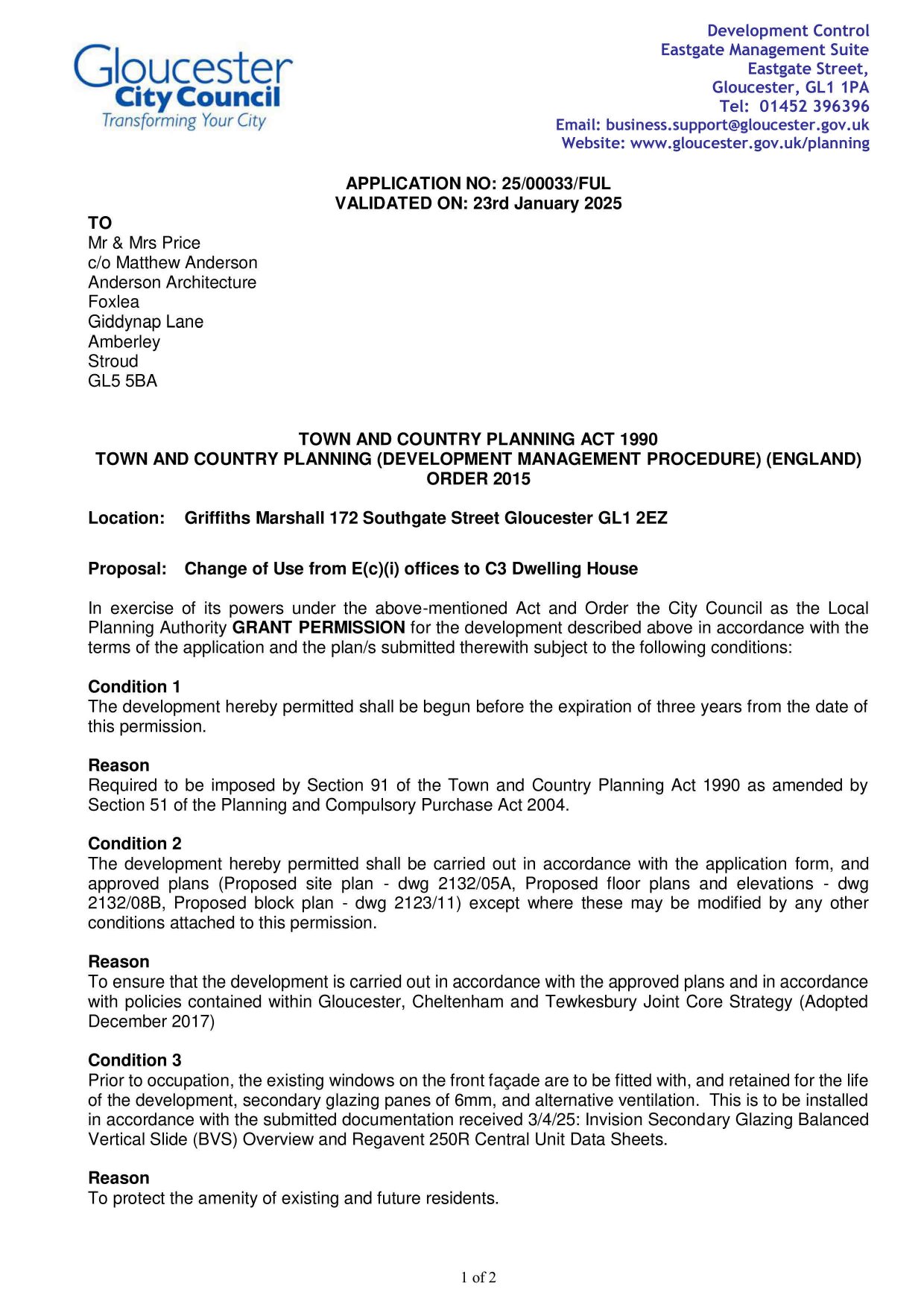 Gloucester City Council
Transforming Your City

Development Control
Eastgate Management Suite
Eastgate Street,
Gloucester, GL1 1PA
Tel: 01452 396396
Email: business.support@gloucester.gov.uk
Website: www.gloucester.gov.uk/planning

APPLICATION NO: 25/00033/FUL
VALIDATED ON: 23rd January 2025

TO
Mr & Mrs Price
c/o Matthew Anderson
Anderson Architecture
Foxlea
Giddynap Lane
Amberley
Stroud
GL5 5BA

TOWN AND COUNTRY PLANNING ACT 1990
TOWN AND COUNTRY PLANNING (DEVELOPMENT MANAGEMENT PROCEDURE) (ENGLAND) ORDER 2015

Location: Griffiths Marshall 172 Southgate Street Gloucester GL1 2EZ

Proposal: Change of Use from E(c)(i) offices to C3 Dwelling House

In exercise of its powers under the above-mentioned Act and Order the City Council as the Local Planning Authority GRANT PERMISSION for the development described above in accordance with the terms of the application and the plan/s submitted therewith subject to the following conditions:

Condition 1
The development hereby permitted shall be begun before the expiration of three years from the date of this permission.

Reason
Required to be imposed by Section 91 of the Town and Country Planning Act 1990 as amended by Section 51 of the Planning and Compulsory Purchase Act 2004.

Condition 2
The development hereby permitted shall be carried out in accordance with the application form, and approved plans (Proposed site plan - dwg 2132/05A, Proposed floor plans and elevations - dwg 2132/08B, Proposed block plan - dwg 2123/11) except where these may be modified by any other conditions attached to this permission.

Reason
To ensure that the development is carried out in accordance with the approved plans and in accordance with policies contained within Gloucester, Cheltenham and Tewkesbury Joint Core Strategy (Adopted December 2017)

Condition 3
Prior to occupation, the existing windows on the front façade are to be fitted with, and retained for the life of the development, secondary glazing panes of 6mm, and alternative ventilation. This is to be installed in accordance with the submitted documentation received 3/4/25: Invision Secondary Glazing Balanced Vertical Slide (BVS) Overview and Regavent 250R Central Unit Data Sheets.

Reason
To protect the amenity of existing and future residents.

1 of 2